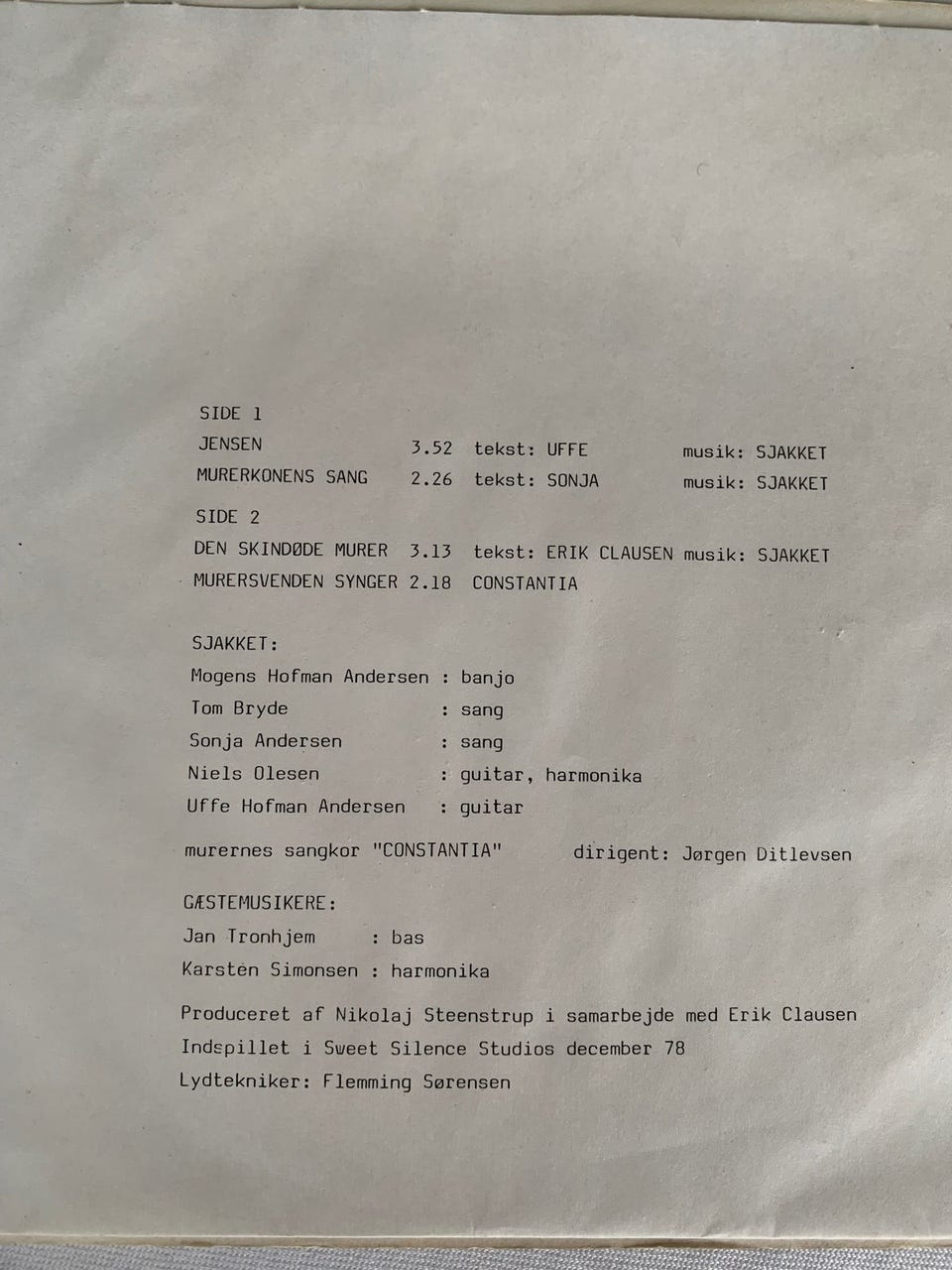 SIDE 1

JENSEN 3.52 tekst: UFFE musik: SJAKKET
MURERKONENS SANG 2.26 tekst: SONJA musik: SJAKKET

SIDE 2

DEN SKINDØDE MURER 3.13 tekst: ERIK CLAUSEN musik: SJAKKET
MURERSVENDEN SYNGER 2.18 CONSTANTIA

SJAKKET:
Mogens Hofman Andersen : banjo
Tom Bryde : sang
Sonja Andersen : sang
Niels Olesen : guitar, harmonika
Uffe Hofman Andersen : guitar

murernes sangkor "CONSTANTIA" dirigent: Jørgen Ditlevsen

GÆSTEMUSIKERE:
Jan Tronhjem : bas
Karsten Simonsen : harmonika

Produceret af Nikolaj Steenstrup i samarbejde med Erik Clausen
Indspillet i Sweet Silence Studios december 78
Lydtekniker: Flemming Sørensen